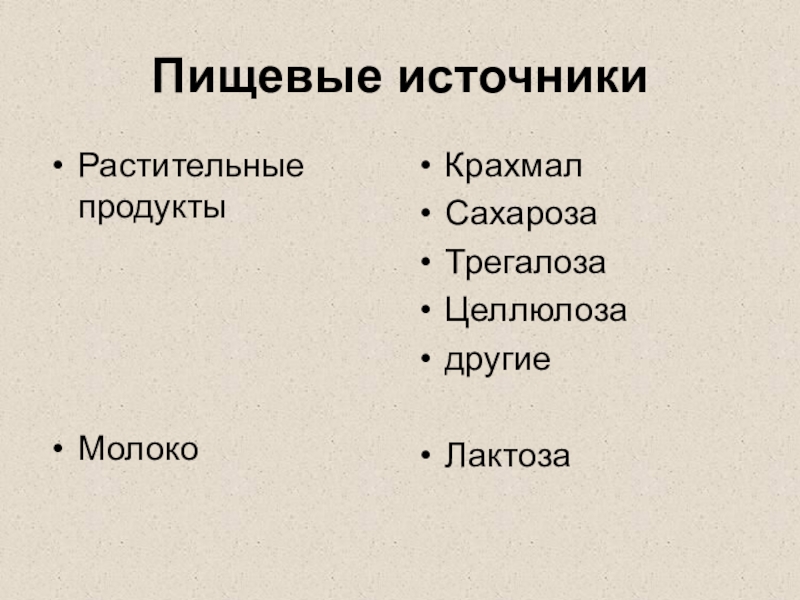 Пищевые источники

• Растительные продукты

• Молоко

• Крахмал
• Сахароза
• Трегалоза
• Целлюлоза
• другие

• Лактоза